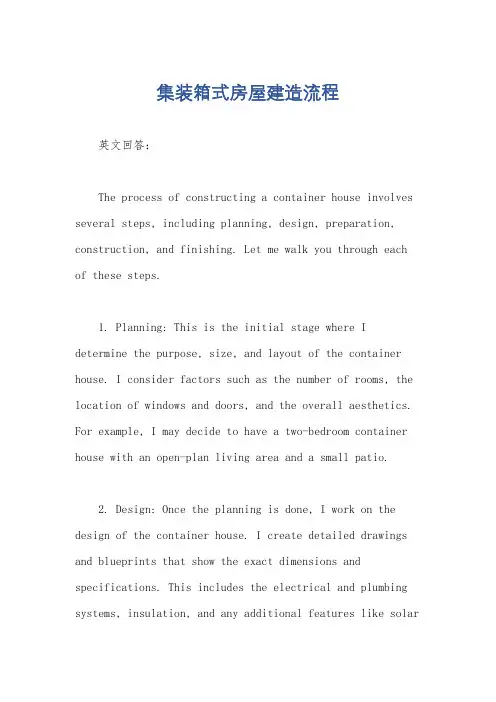 集装箱式房屋建造流程

英文回答：

The process of constructing a container house involves several steps, including planning, design, preparation, construction, and finishing. Let me walk you through each of these steps.

1. Planning: This is the initial stage where I determine the purpose, size, and layout of the container house. I consider factors such as the number of rooms, the location of windows and doors, and the overall aesthetics. For example, I may decide to have a two-bedroom container house with an open-plan living area and a small patio.

2. Design: Once the planning is done, I work on the design of the container house. I create detailed drawings and blueprints that show the exact dimensions and specifications. This includes the electrical and plumbing systems, insulation, and any additional features like solar